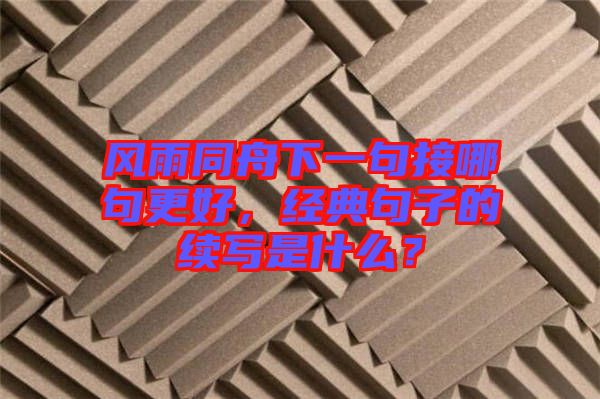 风雨同舟下一句接哪句更好，经典句子的续写是什么？